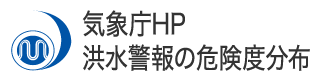 気象庁HP
洪水警報の危険度分布